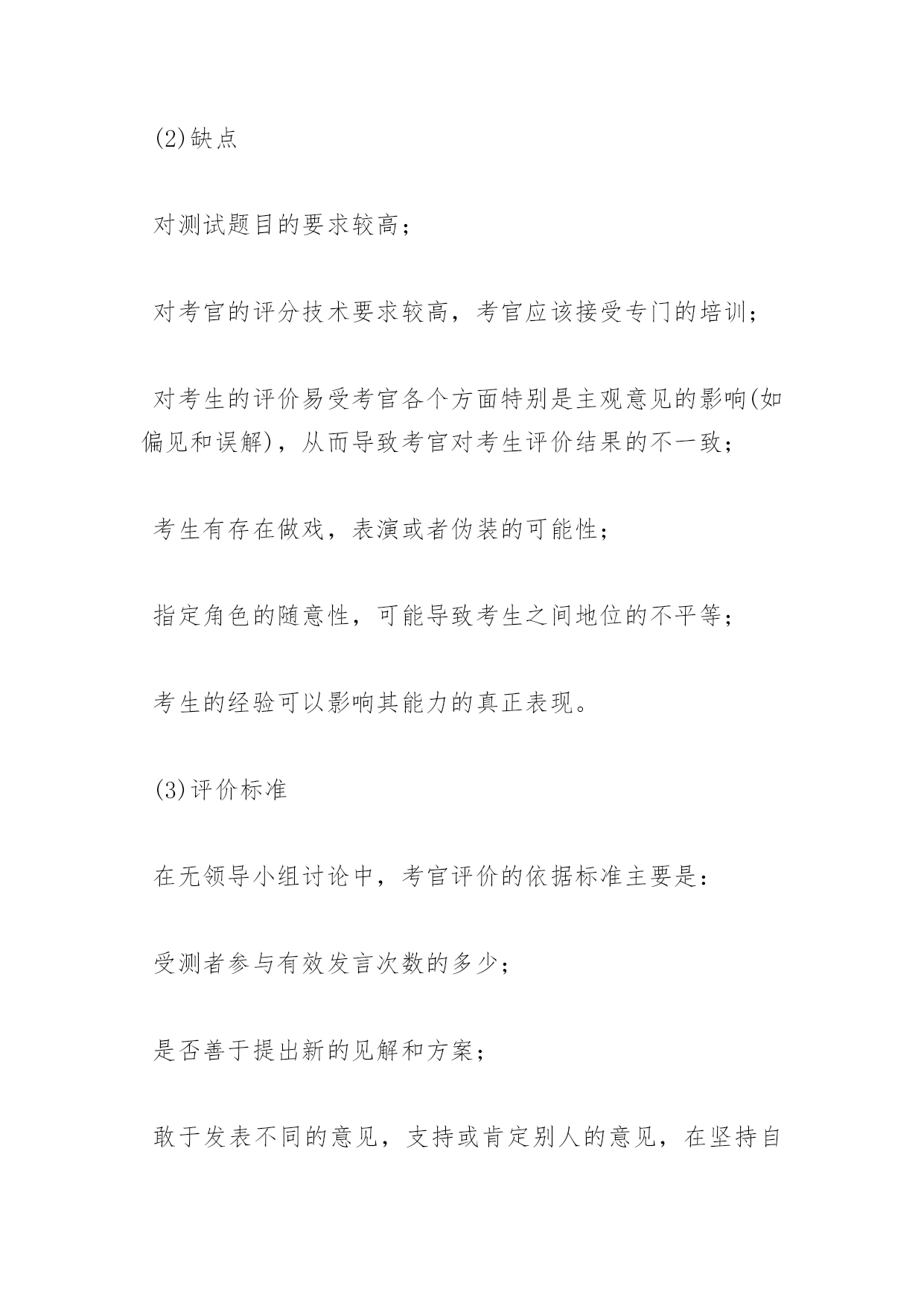 (2)缺点

对测试题目的要求较高；

对考官的评分技术要求较高，考官应该接受专门的培训；

对考生的评价易受考官各个方面特别是主观意见的影响(如偏见和误解)，从而导致考官对考生评价结果的不一致；

考生有存在做戏，表演或者伪装的可能性；

指定角色的随意性，可能导致考生之间地位的不平等；

考生的经验可以影响其能力的真正表现。

(3)评价标准

在无领导小组讨论中，考官评价的依据标准主要是：

受测者参与有效发言次数的多少；

是否善于提出新的见解和方案；

敢于发表不同的意见，支持或肯定别人的意见，在坚持自